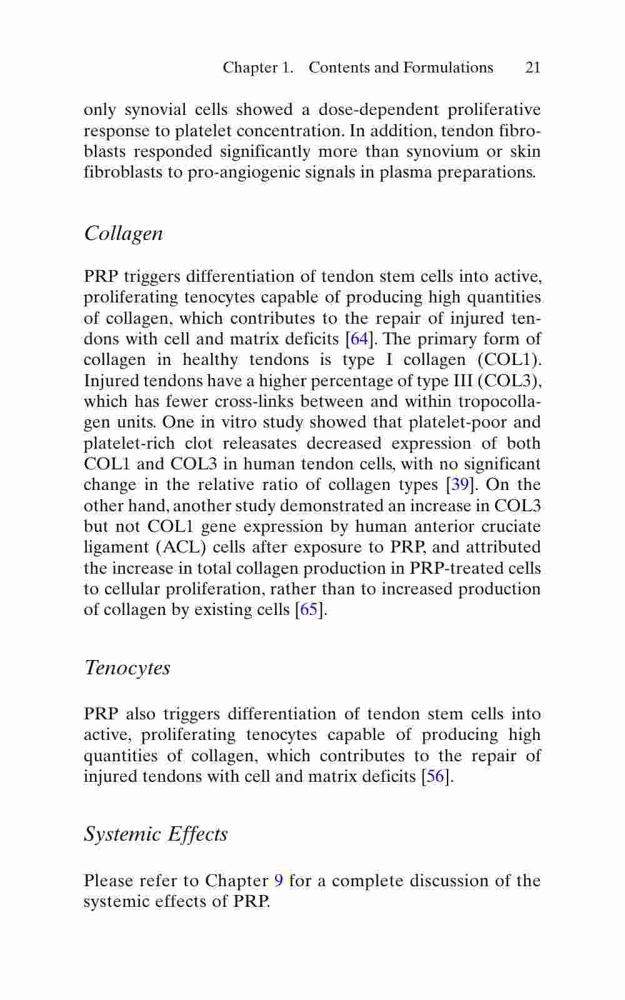 Chapter 1. Contents and Formulations 21

only synovial cells showed a dose-dependent proliferative response to platelet concentration. In addition, tendon fibroblasts responded significantly more than synovium or skin fibroblasts to pro-angiogenic signals in plasma preparations.

Collagen

PRP triggers differentiation of tendon stem cells into active, proliferating tenocytes capable of producing high quantities of collagen, which contributes to the repair of injured tendons with cell and matrix deficits [64]. The primary form of collagen in healthy tendons is type I collagen (COL1). Injured tendons have a higher percentage of type III (COL3), which has fewer cross-links between and within tropocollagen units. One in vitro study showed that platelet-poor and platelet-rich clot releasates decreased expression of both COL1 and COL3 in human tendon cells, with no significant change in the relative ratio of collagen types [39]. On the other hand, another study demonstrated an increase in COL3 but not COL1 gene expression by human anterior cruciate ligament (ACL) cells after exposure to PRP, and attributed the increase in total collagen production in PRP-treated cells to cellular proliferation, rather than to increased production of collagen by existing cells [65].

Tenocytes

PRP also triggers differentiation of tendon stem cells into active, proliferating tenocytes capable of producing high quantities of collagen, which contributes to the repair of injured tendons with cell and matrix deficits [56].

Systemic Effects

Please refer to Chapter 9 for a complete discussion of the systemic effects of PRP.